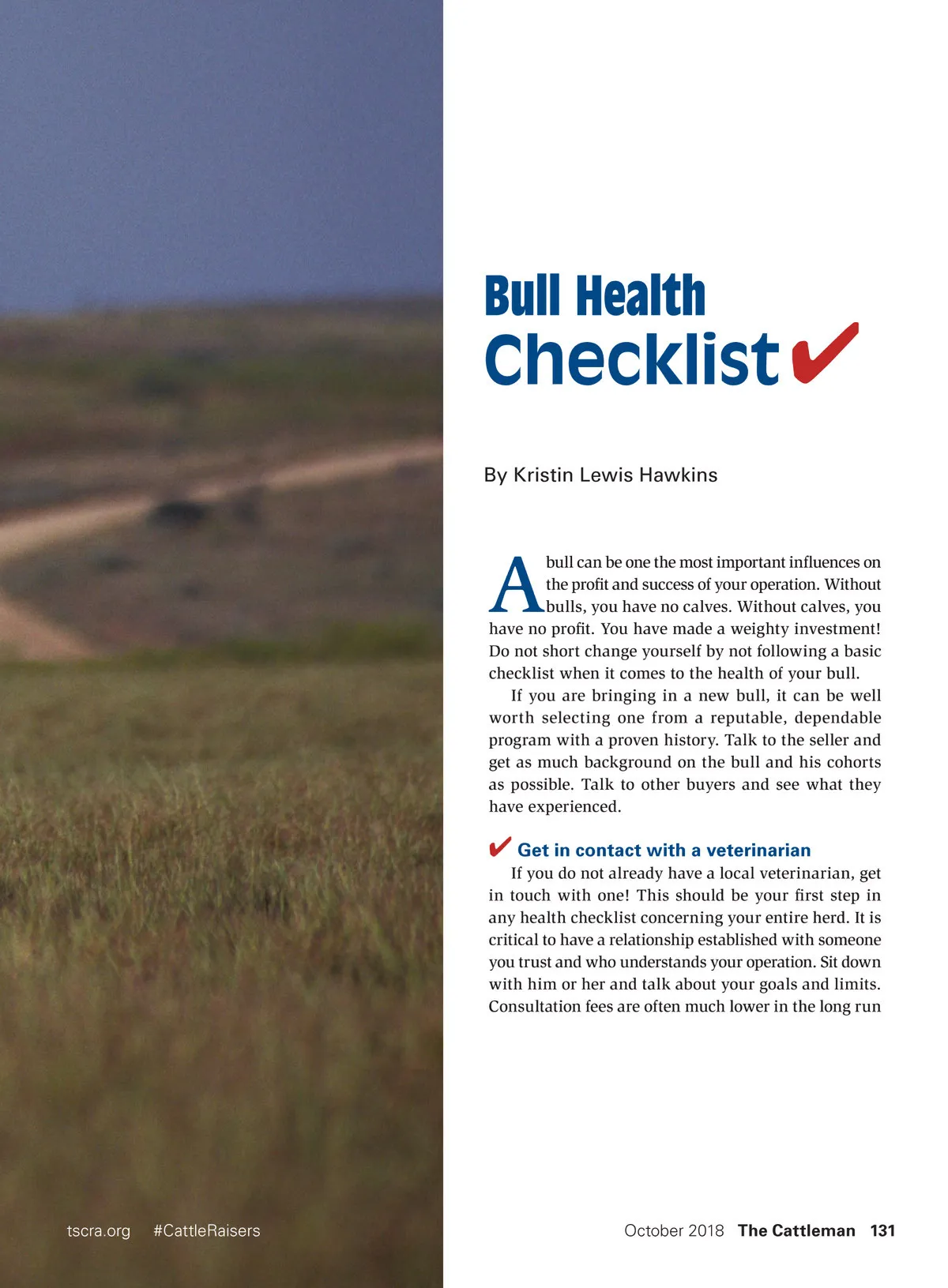 Bull Health Checklist ✔

By Kristin Lewis Hawkins

A bull can be one the most important influences on the profit and success of your operation. Without bulls, you have no calves. Without calves, you have no profit. You have made a weighty investment! Do not short change yourself by not following a basic checklist when it comes to the health of your bull.

If you are bringing in a new bull, it can be well worth selecting one from a reputable, dependable program with a proven history. Talk to the seller and get as much background on the bull and his cohorts as possible. Talk to other buyers and see what they have experienced.

✔ Get in contact with a veterinarian

If you do not already have a local veterinarian, get in touch with one! This should be your first step in any health checklist concerning your entire herd. It is critical to have a relationship established with someone you trust and who understands your operation. Sit down with him or her and talk about your goals and limits. Consultation fees are often much lower in the long run

tscra.org #CattleRaisers

October 2018 The Cattleman 131